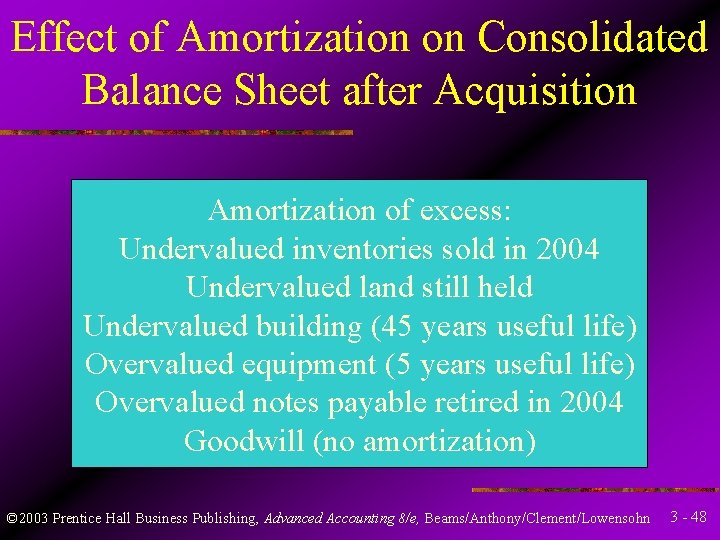 Effect of Amortization on Consolidated Balance Sheet after Acquisition

Amortization of excess:
Undervalued inventories sold in 2004
Undervalued land still held
Undervalued building (45 years useful life)
Overvalued equipment (5 years useful life)
Overvalued notes payable retired in 2004
Goodwill (no amortization)

©2003 Prentice Hall Business Publishing, Advanced Accounting 8/e, Beams/Anthony/Clement/Lowensohn 3 - 48